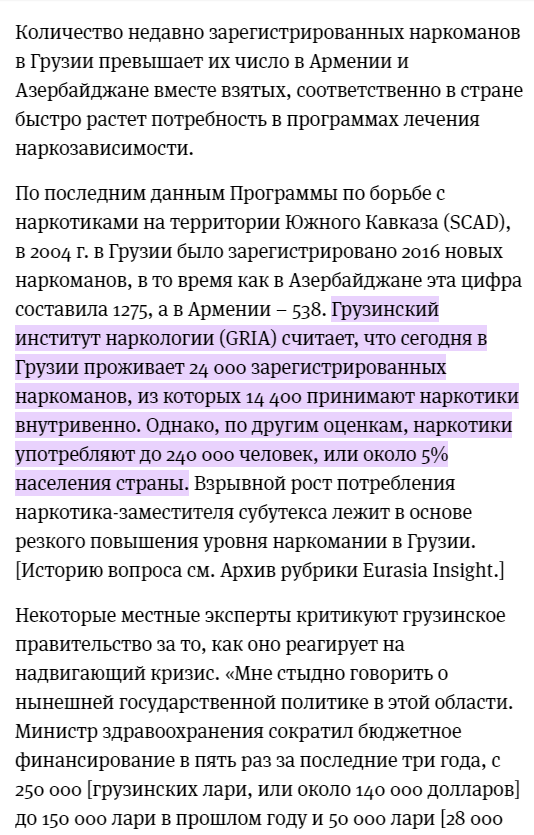 Количество недавно зарегистрированных наркоманов в Грузии превышает их число в Армении и Азербайджане вместе взятых, соответственно в стране быстро растет потребность в программах лечения наркозависимости.

По последним данным Программы по борьбе с наркотиками на территории Южного Кавказа (SCAD), в 2004 г. в Грузии было зарегистрировано 2016 новых наркоманов, в то время как в Азербайджане эта цифра составила 1275, а в Армении – 538. Грузинский институт наркологии (GRIA) считает, что сегодня в Грузии проживает 24 000 зарегистрированных наркоманов, из которых 14 400 принимают наркотики внутривенно. Однако, по другим оценкам, наркотики употребляют до 240 000 человек, или около 5% населения страны. Взрывной рост потребления наркотика-заместителя субутекса лежит в основе резкого повышения уровня наркомании в Грузии. [Историю вопроса см. Архив рубрики Eurasia Insight.]

Некоторые местные эксперты критикуют грузинское правительство за то, как оно реагирует на надвигающий кризис. «Мне стыдно говорить о нынешней государственной политике в этой области. Министр здравоохранения сократил бюджетное финансирование в пять раз за последние три года, с 250 000 [грузинских лари, или около 140 000 долларов] до 150 000 лари в прошлом году и 50 000 лари [28 000